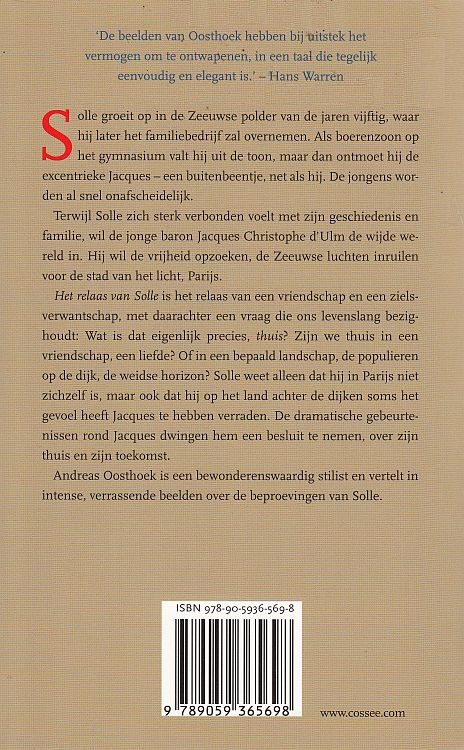 'De beelden van Oosthoek hebben bij uitstek het vermogen om te ontwapenen, in een taal die tegelijk eenvoudig en elegant is.' – Hans Warren

Solle groeit op in de Zeeuwse polder van de jaren vijftig, waar hij later het familiebedrijf zal overnemen. Als boerenzoon op het gymnasium valt hij uit de toon, maar dan ontmoet hij de excentrieke Jacques – een buitenbeentje, net als hij. De jongens worden al snel onafscheidelijk.

Terwijl Solle zich sterk verbonden voelt met zijn geschiedenis en familie, wil de jonge baron Jacques Christophe d'Ulm de wijde wereld in. Hij wil de vrijheid opzoeken, de Zeeuwse luchten inruilen voor de stad van het licht, Parijs.

Het relaas van Solle is het relaas van een vriendschap en een zielsverwantschap, met daarachter een vraag die ons levenslang bezighoudt: Wat is dat eigenlijk precies, thuis? Zijn we thuis in een vriendschap, een liefde? Of in een bepaald landschap, de populieren op de dijk, de weidse horizon? Solle weet alleen dat hij in Parijs niet zichzelf is, maar ook dat hij op het land achter de dijken soms het gevoel heeft Jacques te hebben verraden. De dramatische gebeurtenissen rond Jacques dwingen hem een besluit te nemen, over zijn thuis en zijn toekomst.

Andreas Oosthoek is een bewonderenswaardig stilist en vertelt in intense, verrassende beelden over de beproevingen van Solle.

ISBN 978-90-5936-569-8

9 789059 365698

www.cossee.com